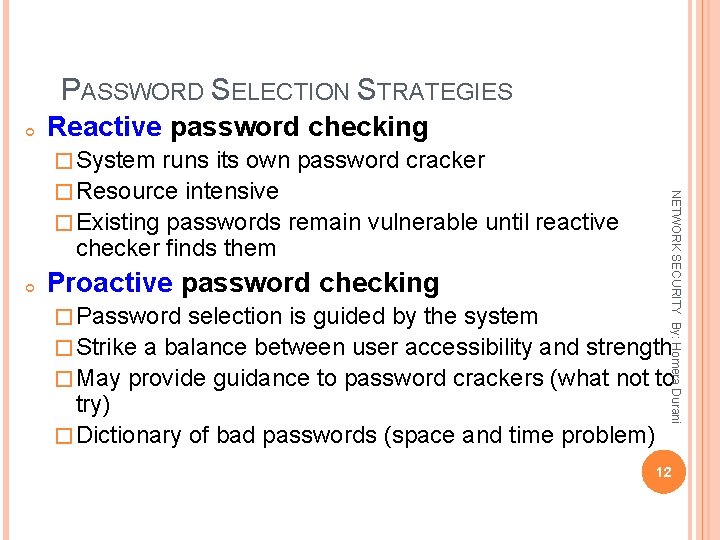 PASSWORD SELECTION STRATEGIES

Reactive password checking

System runs its own password cracker

Resource intensive

Existing passwords remain vulnerable until reactive checker finds them

Proactive password checking

Password selection is guided by the system

Strike a balance between user accessibility and strength

May provide guidance to password crackers (what not to try)

Dictionary of bad passwords (space and time problem)

NETWORK SECURITY By: Homera Durani

12